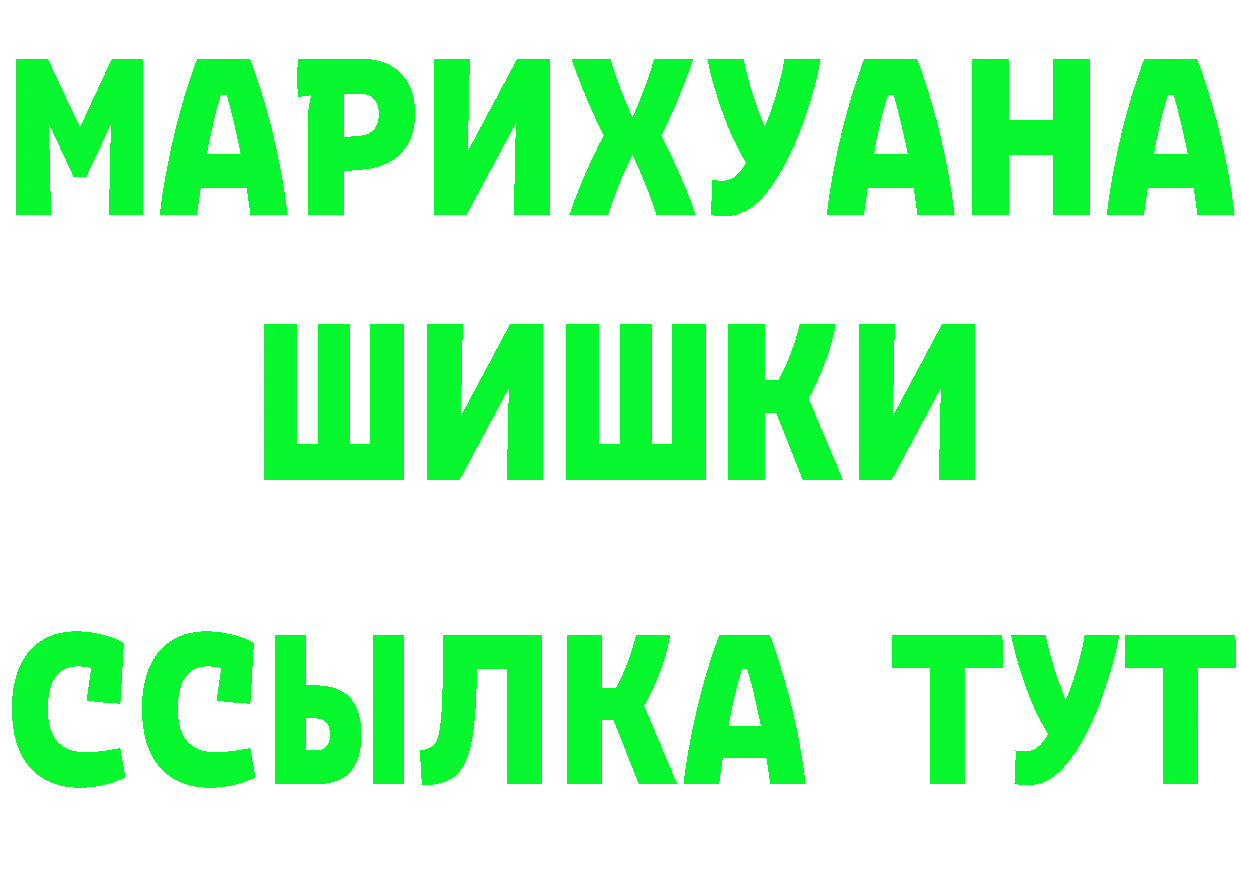 МАРИХУАНА
ШИШКИ
ССЫЛКА ТУТ